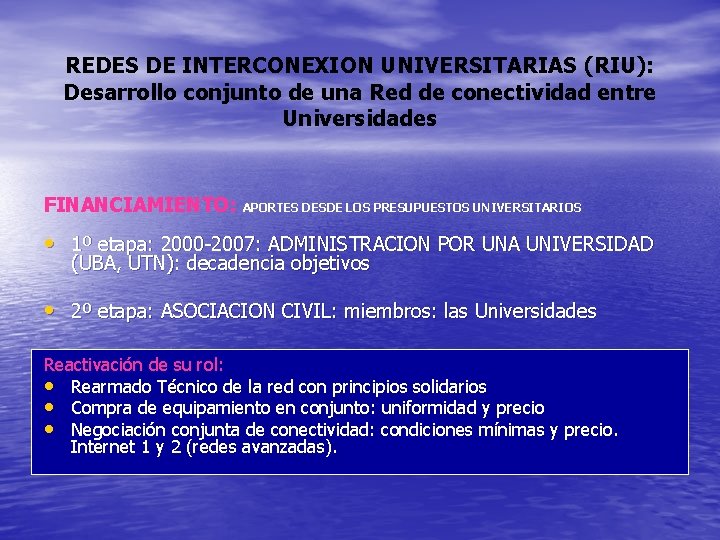 REDES DE INTERCONEXION UNIVERSITARIAS (RIU): Desarrollo conjunto de una Red de conectividad entre Universidades

FINANCIAMIENTO: APORTES DESDE LOS PRESUPUESTOS UNIVERSITARIOS

• 1º etapa: 2000-2007: ADMINISTRACION POR UNA UNIVERSIDAD (UBA, UTN): decadencia objetivos

• 2º etapa: ASOCIACION CIVIL: miembros: las Universidades

Reactivación de su rol:
• Rearmado Técnico de la red con principios solidarios
• Compra de equipamiento en conjunto: uniformidad y precio
• Negociación conjunta de conectividad: condiciones mínimas y precio. Internet 1 y 2 (redes avanzadas).